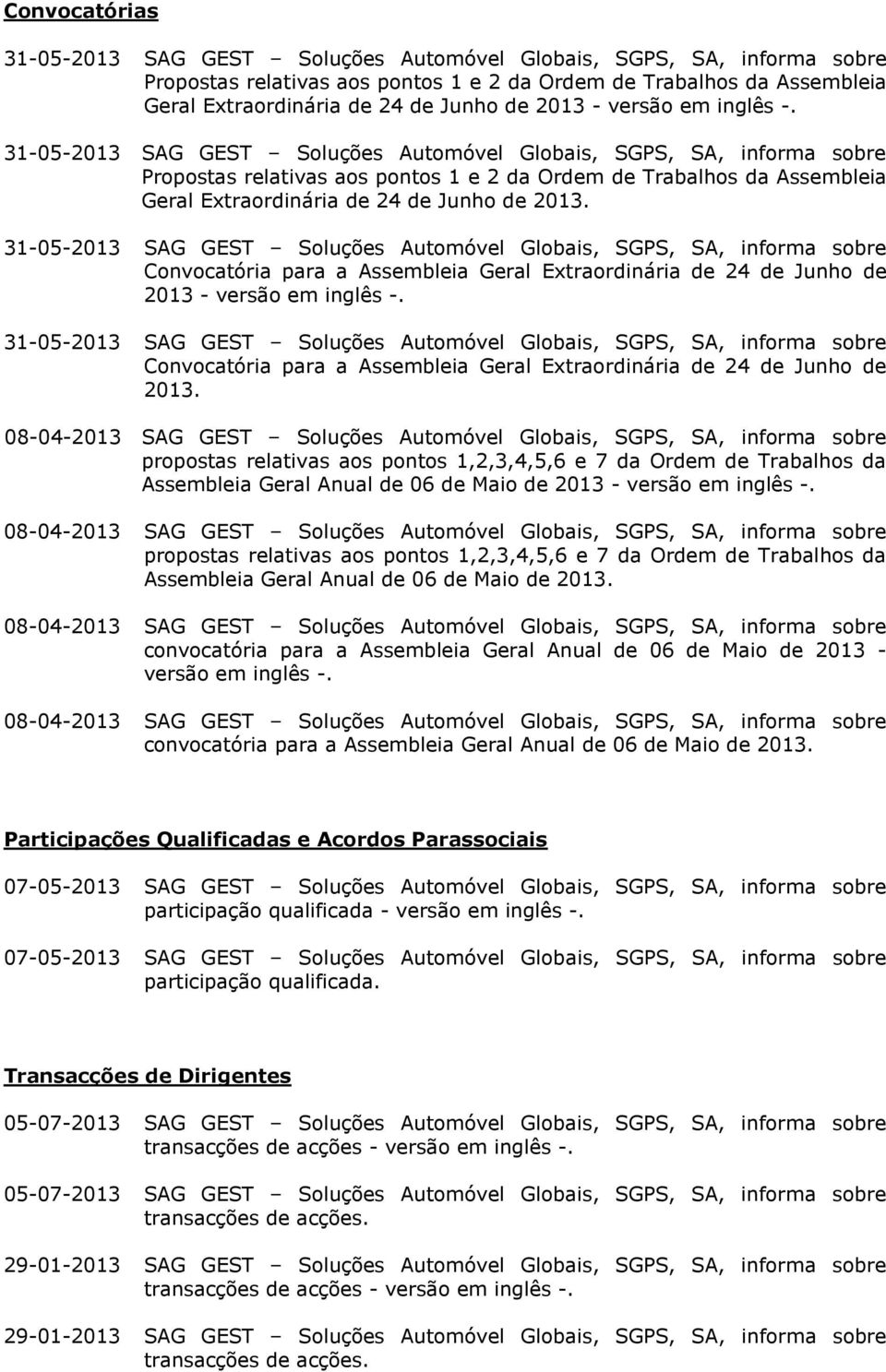 Convocatórias

31-05-2013 SAG GEST – Soluções Automóvel Globais, SGPS, SA, informa sobre Propostas relativas aos pontos 1 e 2 da Ordem de Trabalhos da Assembleia Geral Extraordinária de 24 de Junho de 2013 - versão em inglês -.

31-05-2013 SAG GEST – Soluções Automóvel Globais, SGPS, SA, informa sobre Propostas relativas aos pontos 1 e 2 da Ordem de Trabalhos da Assembleia Geral Extraordinária de 24 de Junho de 2013.

31-05-2013 SAG GEST – Soluções Automóvel Globais, SGPS, SA, informa sobre Convocatória para a Assembleia Geral Extraordinária de 24 de Junho de 2013 - versão em inglês -.

31-05-2013 SAG GEST – Soluções Automóvel Globais, SGPS, SA, informa sobre Convocatória para a Assembleia Geral Extraordinária de 24 de Junho de 2013.

08-04-2013 SAG GEST – Soluções Automóvel Globais, SGPS, SA, informa sobre propostas relativas aos pontos 1,2,3,4,5,6 e 7 da Ordem de Trabalhos da Assembleia Geral Anual de 06 de Maio de 2013 - versão em inglês -.

08-04-2013 SAG GEST – Soluções Automóvel Globais, SGPS, SA, informa sobre propostas relativas aos pontos 1,2,3,4,5,6 e 7 da Ordem de Trabalhos da Assembleia Geral Anual de 06 de Maio de 2013.

08-04-2013 SAG GEST – Soluções Automóvel Globais, SGPS, SA, informa sobre convocatória para a Assembleia Geral Anual de 06 de Maio de 2013 - versão em inglês -.

08-04-2013 SAG GEST – Soluções Automóvel Globais, SGPS, SA, informa sobre convocatória para a Assembleia Geral Anual de 06 de Maio de 2013.

Participações Qualificadas e Acordos Parassociais

07-05-2013 SAG GEST – Soluções Automóvel Globais, SGPS, SA, informa sobre participação qualificada - versão em inglês -.

07-05-2013 SAG GEST – Soluções Automóvel Globais, SGPS, SA, informa sobre participação qualificada.

Transacções de Dirigentes

05-07-2013 SAG GEST – Soluções Automóvel Globais, SGPS, SA, informa sobre transacções de acções - versão em inglês -.

05-07-2013 SAG GEST – Soluções Automóvel Globais, SGPS, SA, informa sobre transacções de acções.

29-01-2013 SAG GEST – Soluções Automóvel Globais, SGPS, SA, informa sobre transacções de acções - versão em inglês -.

29-01-2013 SAG GEST – Soluções Automóvel Globais, SGPS, SA, informa sobre transacções de acções.